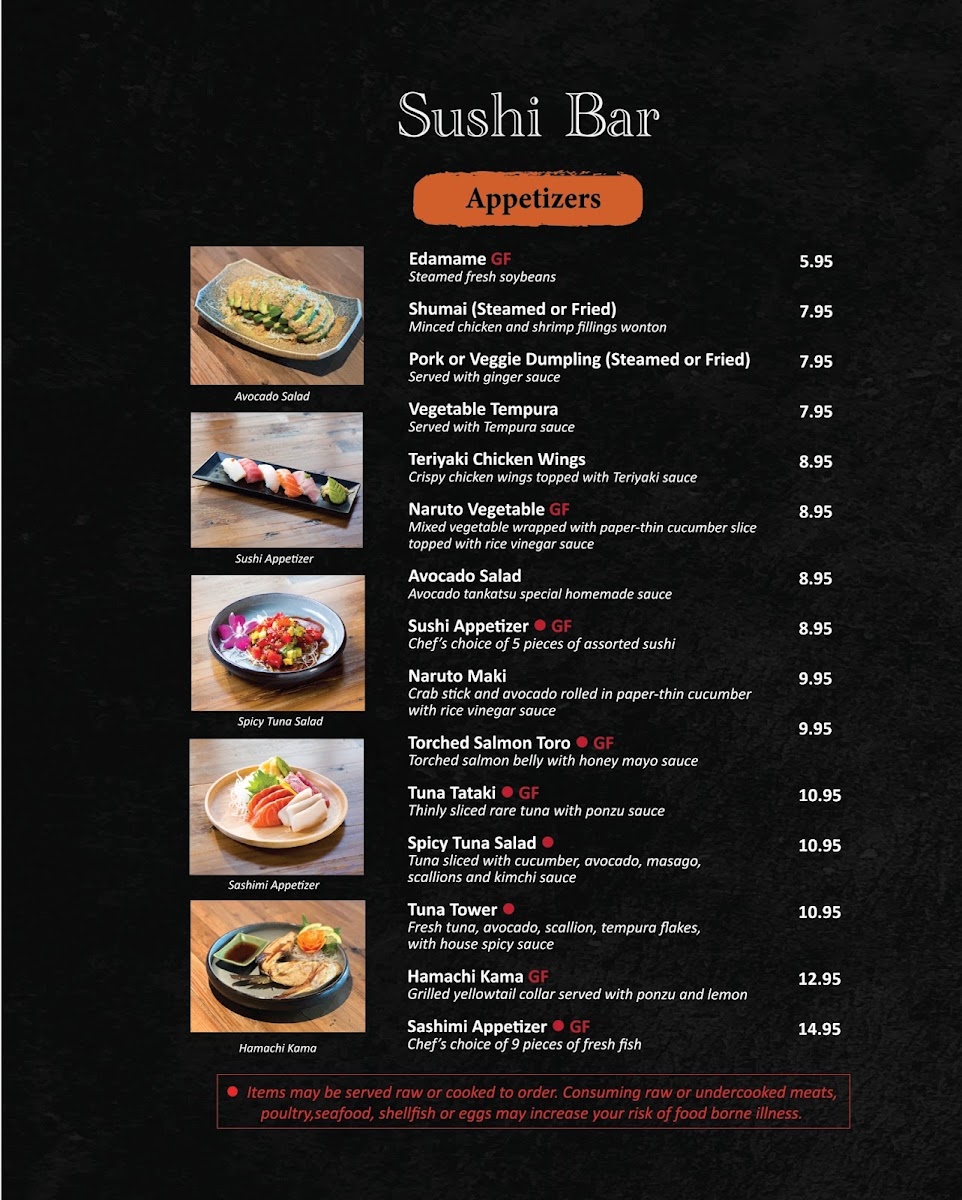 Sushi Bar

Appetizers

Avocado Salad

Sushi Appetizer

Spicy Tuna Salad

Sashimi Appetizer

Hamachi Kama

Edamame GF 5.95
Steamed fresh soybeans

Shumai (Steamed or Fried) 7.95
Minced chicken and shrimp fillings wonton

Pork or Veggie Dumpling (Steamed or Fried) 7.95
Served with ginger sauce

Vegetable Tempura 7.95
Served with Tempura sauce

Teriyaki Chicken Wings 8.95
Crispy chicken wings topped with Teriyaki sauce

Naruto Vegetable GF 8.95
Mixed vegetable wrapped with paper-thin cucumber slice topped with rice vinegar sauce

Avocado Salad 8.95
Avocado tankatsu special homemade sauce

Sushi Appetizer ● GF 8.95
Chef's choice of 5 pieces of assorted sushi

Naruto Maki 9.95
Crab stick and avocado rolled in paper-thin cucumber with rice vinegar sauce

Torched Salmon Toro ● GF 9.95
Torched salmon belly with honey mayo sauce

Tuna Tataki ● GF 10.95
Thinly sliced rare tuna with ponzu sauce

Spicy Tuna Salad ● 10.95
Tuna sliced with cucumber, avocado, masago, scallions and kimchi sauce

Tuna Tower ● 10.95
Fresh tuna, avocado, scallion, tempura flakes, with house spicy sauce

Hamachi Kama GF 12.95
Grilled yellowtail collar served with ponzu and lemon

Sashimi Appetizer ● GF 14.95
Chef's choice of 9 pieces of fresh fish

● Items may be served raw or cooked to order. Consuming raw or undercooked meats, poultry,seafood, shellfish or eggs may increase your risk of food borne illness.